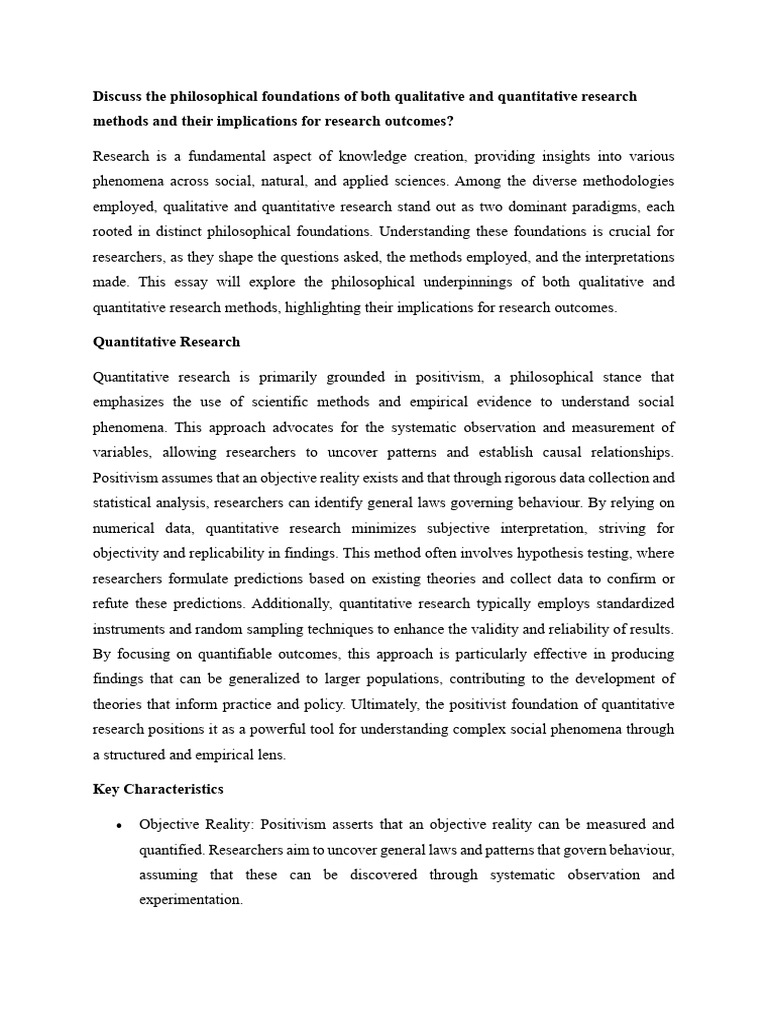 Discuss the philosophical foundations of both qualitative and quantitative research methods and their implications for research outcomes?

Research is a fundamental aspect of knowledge creation, providing insights into various phenomena across social, natural, and applied sciences. Among the diverse methodologies employed, qualitative and quantitative research stand out as two dominant paradigms, each rooted in distinct philosophical foundations. Understanding these foundations is crucial for researchers, as they shape the questions asked, the methods employed, and the interpretations made. This essay will explore the philosophical underpinnings of both qualitative and quantitative research methods, highlighting their implications for research outcomes.

Quantitative Research

Quantitative research is primarily grounded in positivism, a philosophical stance that emphasizes the use of scientific methods and empirical evidence to understand social phenomena. This approach advocates for the systematic observation and measurement of variables, allowing researchers to uncover patterns and establish causal relationships. Positivism assumes that an objective reality exists and that through rigorous data collection and statistical analysis, researchers can identify general laws governing behaviour. By relying on numerical data, quantitative research minimizes subjective interpretation, striving for objectivity and replicability in findings. This method often involves hypothesis testing, where researchers formulate predictions based on existing theories and collect data to confirm or refute these predictions. Additionally, quantitative research typically employs standardized instruments and random sampling techniques to enhance the validity and reliability of results. By focusing on quantifiable outcomes, this approach is particularly effective in producing findings that can be generalized to larger populations, contributing to the development of theories that inform practice and policy. Ultimately, the positivist foundation of quantitative research positions it as a powerful tool for understanding complex social phenomena through a structured and empirical lens.

Key Characteristics

• Objective Reality: Positivism asserts that an objective reality can be measured and quantified. Researchers aim to uncover general laws and patterns that govern behaviour, assuming that these can be discovered through systematic observation and experimentation.